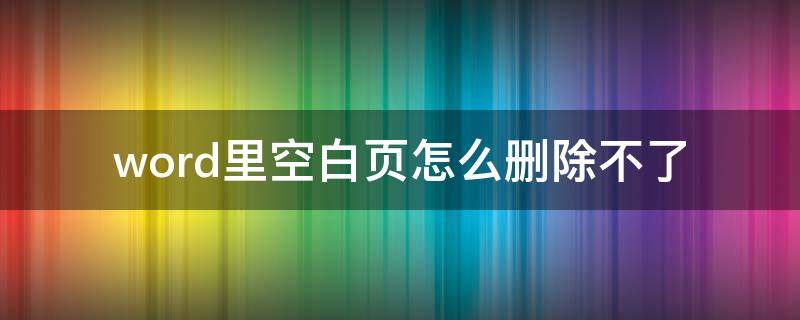 word里空白页怎么删除不了